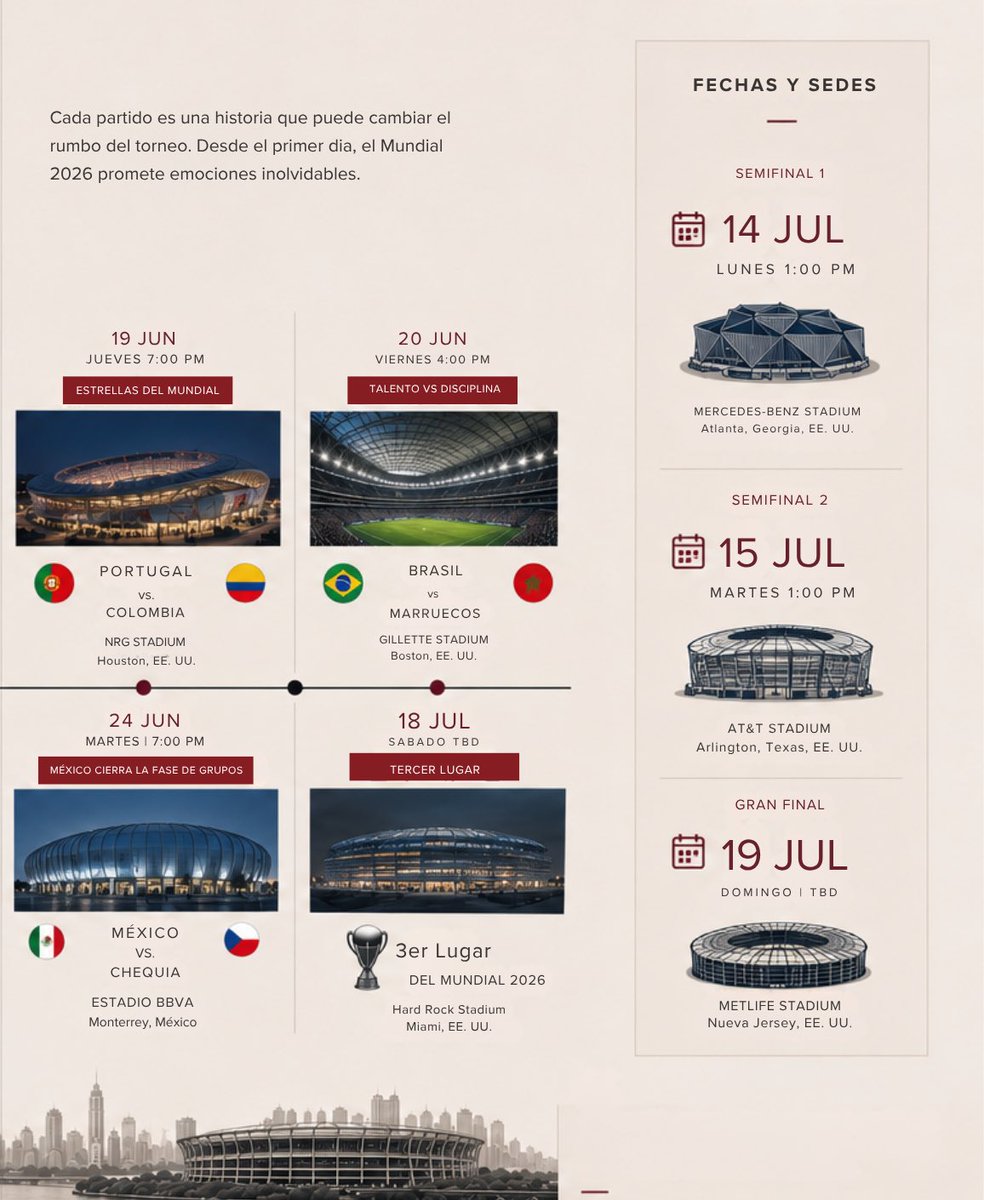 Cada partido es una historia que puede cambiar el rumbo del torneo. Desde el primer dia, el Mundial 2026 promete emociones inolvidables.

19 JUN
JUEVES 7:00 PM
ESTRELLAS DEL MUNDIAL

PORTUGAL
vs.
COLOMBIA
NRG STADIUM
Houston, EE. UU.

20 JUN
VIERNES 4:00 PM
TALENTO VS DISCIPLINA

BRASIL
vs
MARRUECOS
GILLETTE STADIUM
Boston, EE. UU.

24 JUN
MARTES | 7:00 PM
MÉXICO CIERRA LA FASE DE GRUPOS

MÉXICO
VS.
CHEQUIA
ESTADIO BBVA
Monterrey, México

18 JUL
SABADO TBD
TERCER LUGAR

3er Lugar
DEL MUNDIAL 2026
Hard Rock Stadium
Miami, EE. UU.

FECHAS Y SEDES

SEMIFINAL 1
14 JUL
LUNES 1:00 PM
MERCEDES-BENZ STADIUM
Atlanta, Georgia, EE. UU.

SEMIFINAL 2
15 JUL
MARTES 1:00 PM
AT&T STADIUM
Arlington, Texas, EE. UU.

GRAN FINAL
19 JUL
DOMINGO | TBD
METLIFE STADIUM
Nueva Jersey, EE. UU.